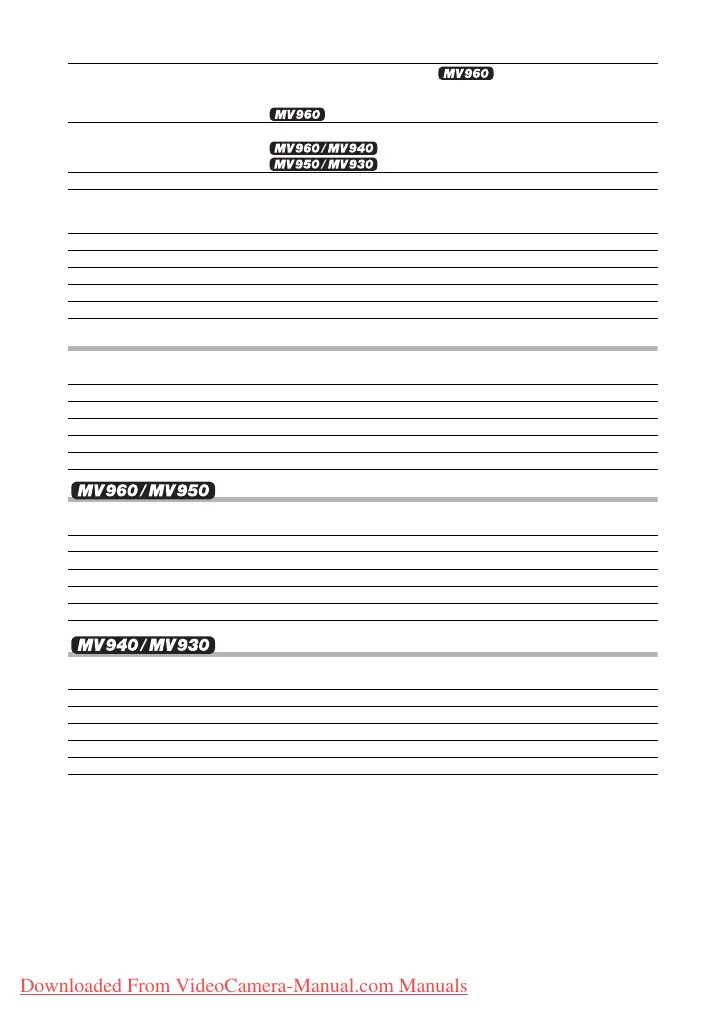 MV960

MV960

MV960/MV940
MV950/MV930

MV960/MV950

MV940/MV930

Downloaded From VideoCamera-Manual.com Manuals